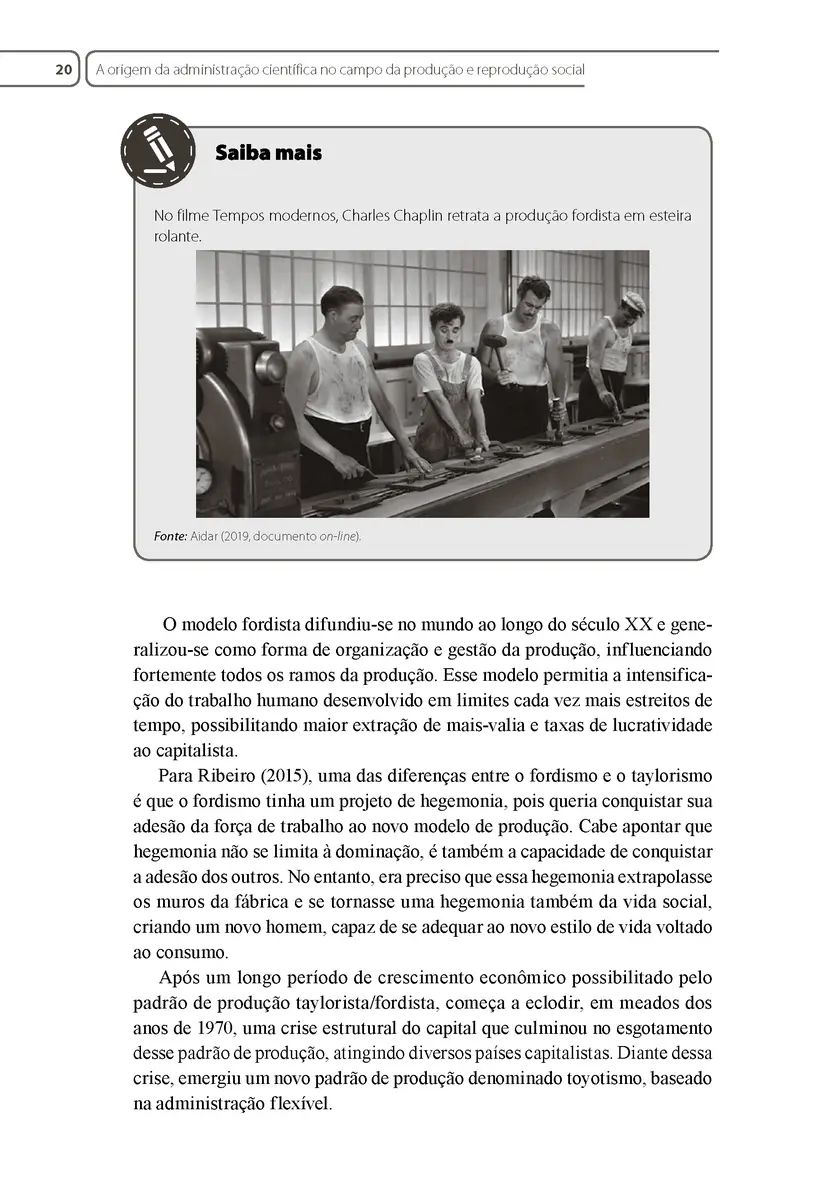 20 A origem da administração científica no campo da produção e reprodução social

Saiba mais

No filme Tempos modernos, Charles Chaplin retrata a produção fordista em esteira rolante.

Fonte: Aidar (2019, documento on-line).

O modelo fordista difundiu-se no mundo ao longo do século XX e generalizou-se como forma de organização e gestão da produção, influenciando fortemente todos os ramos da produção. Esse modelo permitia a intensificação do trabalho humano desenvolvido em limites cada vez mais estreitos de tempo, possibilitando maior extração de mais-valia e taxas de lucratividade ao capitalista.

Para Ribeiro (2015), uma das diferenças entre o fordismo e o taylorismo é que o fordismo tinha um projeto de hegemonia, pois queria conquistar sua adesão da força de trabalho ao novo modelo de produção. Cabe apontar que hegemonia não se limita à dominação, é também a capacidade de conquistar a adesão dos outros. No entanto, era preciso que essa hegemonia extrapolasse os muros da fábrica e se tornasse uma hegemonia também da vida social, criando um novo homem, capaz de se adequar ao novo estilo de vida voltado ao consumo.

Após um longo período de crescimento econômico possibilitado pelo padrão de produção taylorista/fordista, começa a eclodir, em meados dos anos de 1970, uma crise estrutural do capital que culminou no esgotamento desse padrão de produção, atingindo diversos países capitalistas. Diante dessa crise, emergiu um novo padrão de produção denominado toyotismo, baseado na administração flexível.